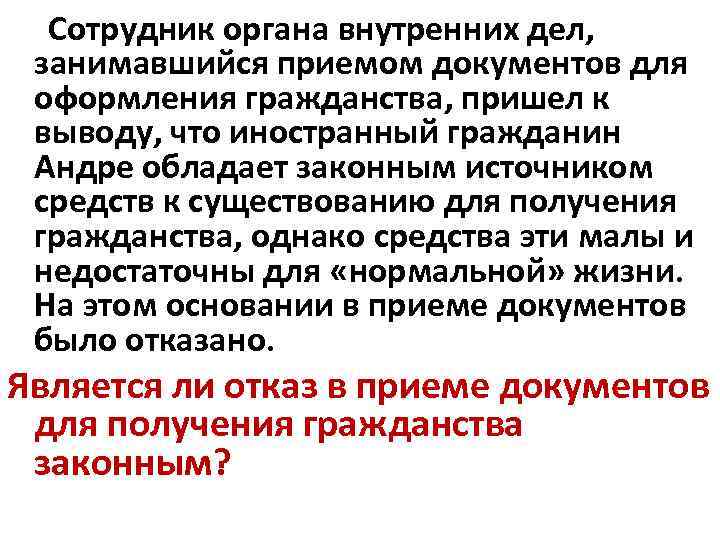 Сотрудник органа внутренних дел, занимавшийся приемом документов для оформления гражданства, пришел к выводу, что иностранный гражданин Андре обладает законным источником средств к существованию для получения гражданства, однако средства эти малы и недостаточны для «нормальной» жизни. На этом основании в приеме документов было отказано.

Является ли отказ в приеме документов для получения гражданства законным?